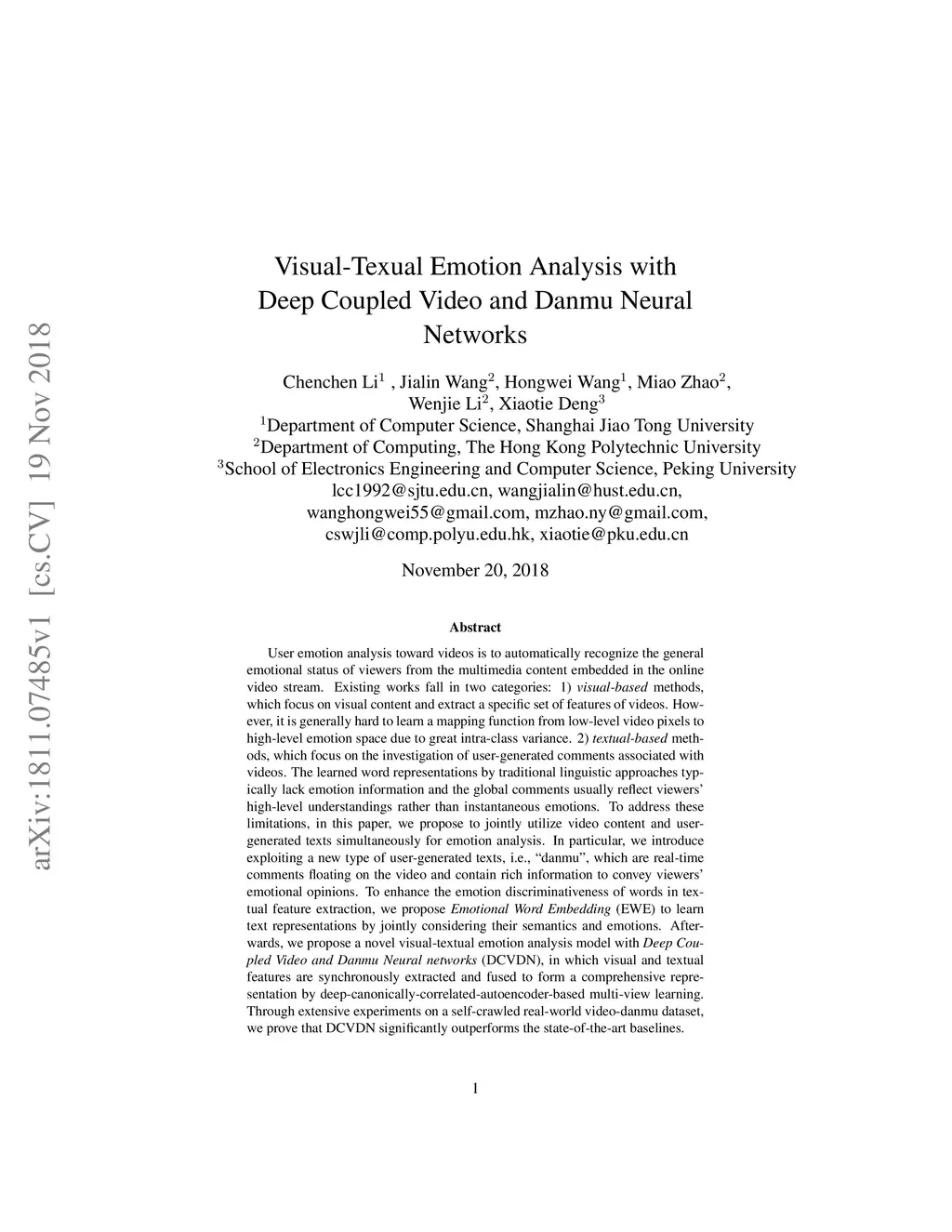 arXiv:1811.07485v1 [cs.CV] 19 Nov 2018

Visual-Texual Emotion Analysis with Deep Coupled Video and Danmu Neural Networks

Chenchen Li$^1$ , Jialin Wang$^2$, Hongwei Wang$^1$, Miao Zhao$^2$, Wenjie Li$^2$, Xiaotie Deng$^3$
$^1$Department of Computer Science, Shanghai Jiao Tong University
$^2$Department of Computing, The Hong Kong Polytechnic University
$^3$School of Electronics Engineering and Computer Science, Peking University
lcc1992@sjtu.edu.cn, wangjialin@hust.edu.cn, wanghongwei55@gmail.com, mzhao.ny@gmail.com, cswjli@comp.polyu.edu.hk, xiaotie@pku.edu.cn

November 20, 2018

Abstract

User emotion analysis toward videos is to automatically recognize the general emotional status of viewers from the multimedia content embedded in the online video stream. Existing works fall in two categories: 1) visual-based methods, which focus on visual content and extract a specific set of features of videos. However, it is generally hard to learn a mapping function from low-level video pixels to high-level emotion space due to great intra-class variance. 2) textual-based methods, which focus on the investigation of user-generated comments associated with videos. The learned word representations by traditional linguistic approaches typically lack emotion information and the global comments usually reflect viewers' high-level understandings rather than instantaneous emotions. To address these limitations, in this paper, we propose to jointly utilize video content and user-generated texts simultaneously for emotion analysis. In particular, we introduce exploiting a new type of user-generated texts, i.e., "danmu", which are real-time comments floating on the video and contain rich information to convey viewers' emotional opinions. To enhance the emotion discriminativeness of words in textual feature extraction, we propose Emotional Word Embedding (EWE) to learn text representations by jointly considering their semantics and emotions. Afterwards, we propose a novel visual-textual emotion analysis model with Deep Coupled Video and Danmu Neural networks (DCVDN), in which visual and textual features are synchronously extracted and fused to form a comprehensive representation by deep-canonically-correlated-autoencoder-based multi-view learning. Through extensive experiments on a self-crawled real-world video-danmu dataset, we prove that DCVDN significantly outperforms the state-of-the-art baselines.

1